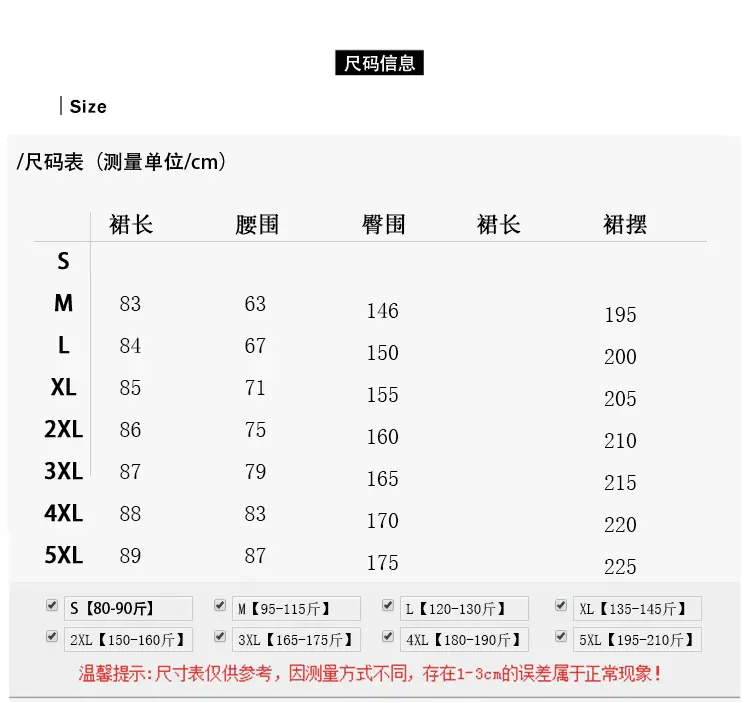 尺码信息

Size

/尺码表（测量单位/cm）

|  | 裙长 | 腰围 | 臀围 | 裙长 | 裙摆 |
|---|---|---|---|---|---|
| S |  |  |  |  |  |
| M | 83 | 63 | 146 |  | 195 |
| L | 84 | 67 | 150 |  | 200 |
| XL | 85 | 71 | 155 |  | 205 |
| 2XL | 86 | 75 | 160 |  | 210 |
| 3XL | 87 | 79 | 165 |  | 215 |
| 4XL | 88 | 83 | 170 |  | 220 |
| 5XL | 89 | 87 | 175 |  | 225 |

☑ S【80-90斤】 ☑ M【95-115斤】 ☑ L【120-130斤】 ☑ XL【135-145斤】
☑ 2XL【150-160斤】 ☑ 3XL【165-175斤】 ☑ 4XL【180-190斤】 ☑ 5XL【195-210斤】

温馨提示:尺寸表仅供参考，因测量方式不同，存在1-3cm的误差属于正常现象！